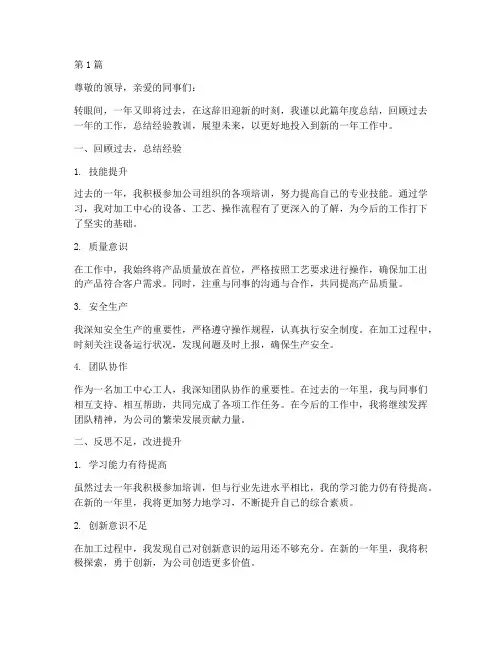 第1篇

尊敬的领导，亲爱的同事们：

转眼间，一年又即将过去，在这辞旧迎新的时刻，我谨以此篇年度总结，回顾过去一年的工作，总结经验教训，展望未来，以更好地投入到新的一年工作中。

一、回顾过去，总结经验

1. 技能提升

过去的一年，我积极参加公司组织的各项培训，努力提高自己的专业技能。通过学习，我对加工中心的设备、工艺、操作流程有了更深入的了解，为今后的工作打下了坚实的基础。

2. 质量意识

在工作中，我始终将产品质量放在首位，严格按照工艺要求进行操作，确保加工出的产品符合客户需求。同时，注重与同事的沟通与合作，共同提高产品质量。

3. 安全生产

我深知安全生产的重要性，严格遵守操作规程，认真执行安全制度。在加工过程中，时刻关注设备运行状况，发现问题及时上报，确保生产安全。

4. 团队协作

作为一名加工中心工人，我深知团队协作的重要性。在过去的一年里，我与同事们相互支持、相互帮助，共同完成了各项工作任务。在今后的工作中，我将继续发挥团队精神，为公司的繁荣发展贡献力量。

二、反思不足，改进提升

1. 学习能力有待提高

虽然过去一年我积极参加培训，但与行业先进水平相比，我的学习能力仍有待提高。在新的一年里，我将更加努力地学习，不断提升自己的综合素质。

2. 创新意识不足

在加工过程中，我发现自己对创新意识的运用还不够充分。在新的一年里，我将积极探索，勇于创新，为公司创造更多价值。